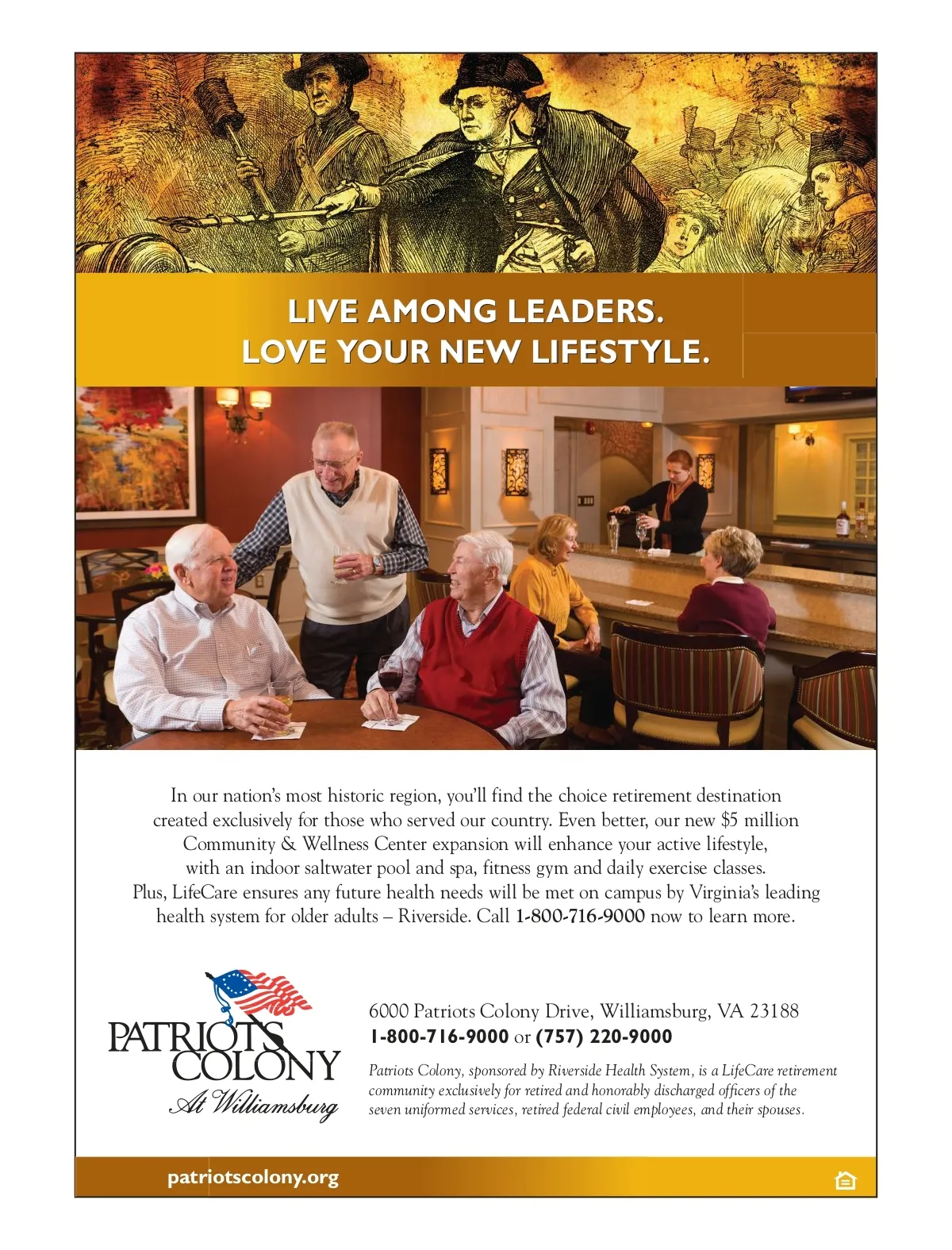 LIVE AMONG LEADERS.
LOVE YOUR NEW LIFESTYLE.

In our nation's most historic region, you'll find the choice retirement destination created exclusively for those who served our country. Even better, our new $5 million Community & Wellness Center expansion will enhance your active lifestyle, with an indoor saltwater pool and spa, fitness gym and daily exercise classes. Plus, LifeCare ensures any future health needs will be met on campus by Virginia's leading health system for older adults – Riverside. Call 1-800-716-9000 now to learn more.

PATRIOTS COLONY
At Williamsburg

6000 Patriots Colony Drive, Williamsburg, VA 23188
1-800-716-9000 or (757) 220-9000

Patriots Colony, sponsored by Riverside Health System, is a LifeCare retirement community exclusively for retired and honorably discharged officers of the seven uniformed services, retired federal civil employees, and their spouses.

patriotscolony.org